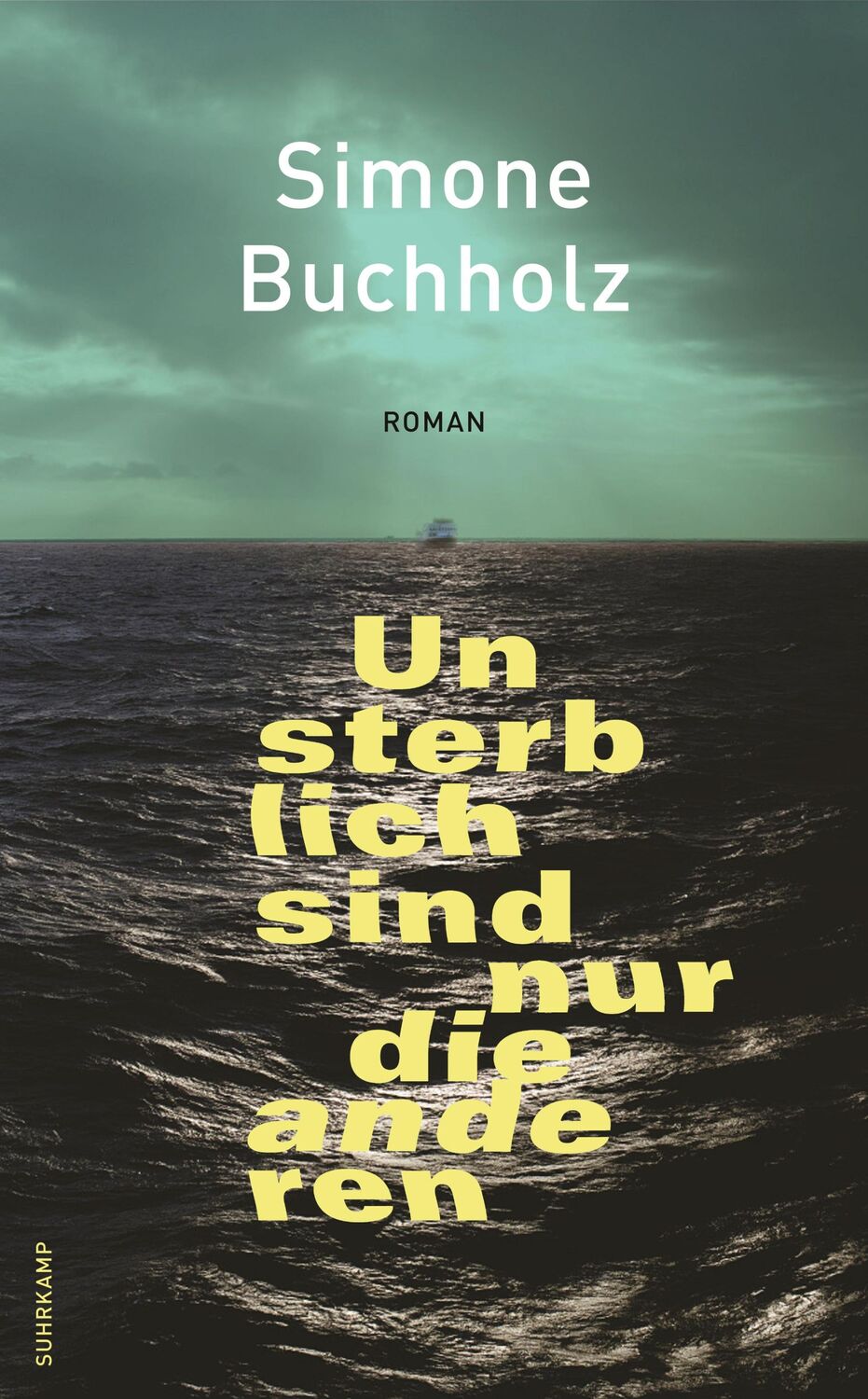 Simone Buchholz

ROMAN

Un
sterb
lich
sind
nur
die
ande
ren

SUHRKAMP